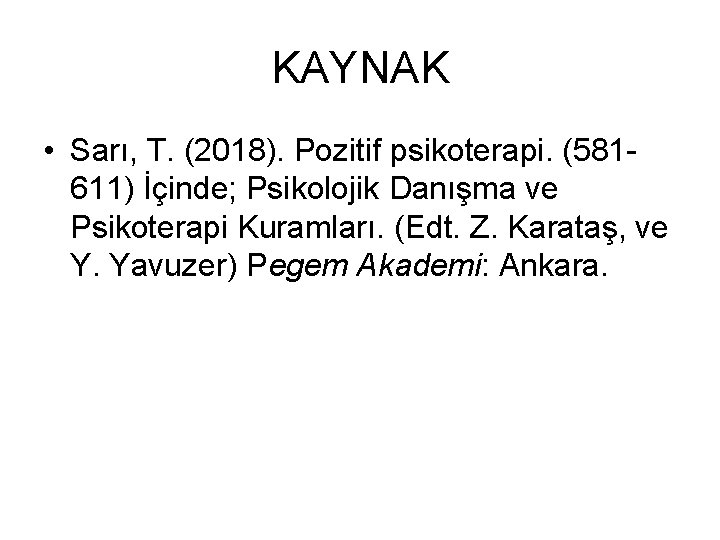 KAYNAK

• Sarı, T. (2018). Pozitif psikoterapi. (581-611) İçinde; Psikolojik Danışma ve Psikoterapi Kuramları. (Edt. Z. Karataş, ve Y. Yavuzer) Pegem Akademi: Ankara.